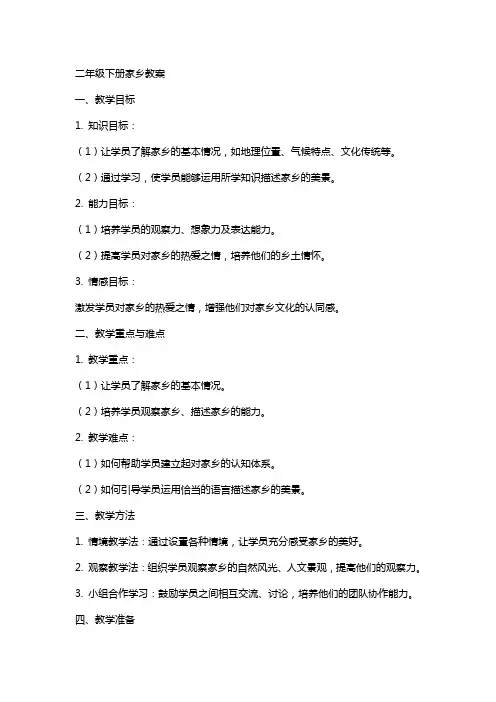 二年级下册家乡教案

一、教学目标

1. 知识目标：

（1）让学员了解家乡的基本情况，如地理位置、气候特点、文化传统等。

（2）通过学习，使学员能够运用所学知识描述家乡的美景。

2. 能力目标：

（1）培养学员的观察力、想象力及表达能力。

（2）提高学员对家乡的热爱之情，培养他们的乡土情怀。

3. 情感目标：

激发学员对家乡的热爱之情，增强他们对家乡文化的认同感。

二、教学重点与难点

1. 教学重点：

（1）让学员了解家乡的基本情况。

（2）培养学员观察家乡、描述家乡的能力。

2. 教学难点：

（1）如何帮助学员建立起对家乡的认知体系。

（2）如何引导学员运用恰当的语言描述家乡的美景。

三、教学方法

1. 情境教学法：通过设置各种情境，让学员充分感受家乡的美好。

2. 观察教学法：组织学员观察家乡的自然风光、人文景观，提高他们的观察力。

3. 小组合作学习：鼓励学员之间相互交流、讨论，培养他们的团队协作能力。

四、教学准备